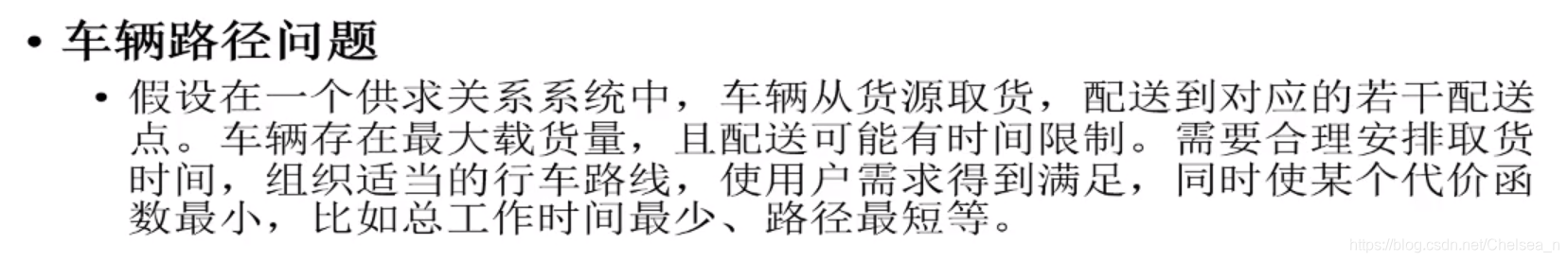 • 车辆路径问题

• 假设在一个供求关系系统中，车辆从货源取货，配送到对应的若干配送点。车辆存在最大载货量，且配送可能有时间限制。需要合理安排取货时间，组织适当的行车路线，使用户需求得到满足，同时使某个代价函数最小，比如总工作时间最少、路径最短等。

https://blog.csdn.net/Chelsea_n